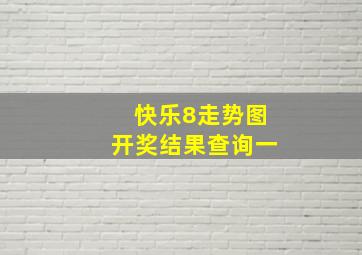 快乐8走势图
开奖结果查询一